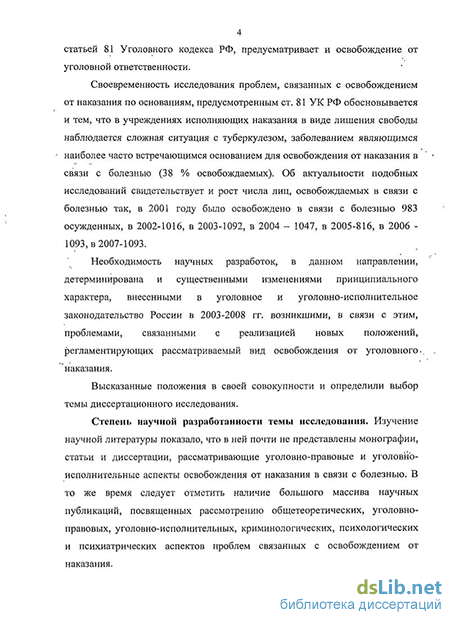 4

статьей 81 Уголовного кодекса РФ, предусматривает и освобождение от уголовной ответственности.

Своевременность исследования проблем, связанных с освобождением от наказания по основаниям, предусмотренным ст. 81 УК РФ обосновывается и тем, что в учреждениях исполняющих наказания в виде лишения свободы наблюдается сложная ситуация с туберкулезом, заболеванием являющимся наиболее часто встречающимся основанием для освобождения от наказания в связи с болезнью (38 % освобождаемых). Об актуальности подобных исследований свидетельствует и рост числа лиц, освобождаемых в связи с болезнью так, в 2001 году было освобождено в связи с болезнью 983 осужденных, в 2002-1016, в 2003-1092, в 2004 – 1047, в 2005-816, в 2006 - 1093, в 2007-1093.

Необходимость научных разработок, в данном направлении, детерминирована и существенными изменениями принципиального характера, внесенными в уголовное и уголовно-исполнительное законодательство России в 2003-2008 гг. возникшими, в связи с этим, проблемами, связанными с реализацией новых положений, регламентирующих рассматриваемый вид освобождения от уголовного наказания.

Высказанные положения в своей совокупности и определили выбор темы диссертационного исследования.

Степень научной разработанности темы исследования. Изучение научной литературы показало, что в ней почти не представлены монографии, статьи и диссертации, рассматривающие уголовно-правовые и уголовно-исполнительные аспекты освобождения от наказания в связи с болезнью. В то же время следует отметить наличие большого массива научных публикаций, посвященных рассмотрению общетеоретических, уголовно-правовых, уголовно-исполнительных, криминологических, психологических и психиатрических аспектов проблем связанных с освобождением от наказания.

dsLib.net
библиотека диссертаций